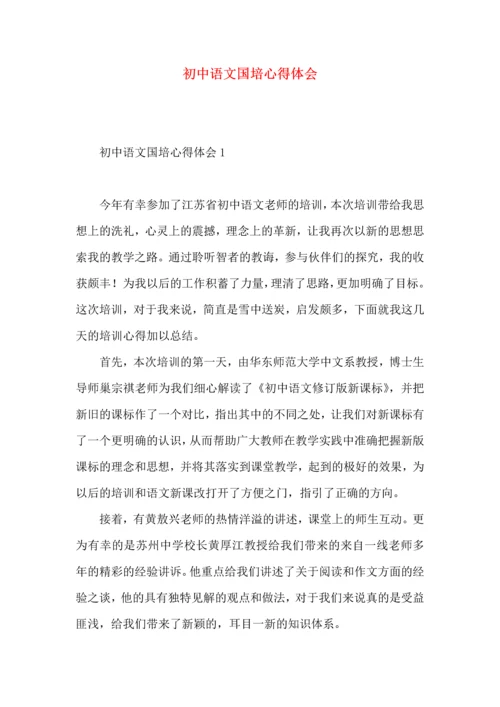 初中语文国培心得体会

初中语文国培心得体会 1

今年有幸参加了江苏省初中语文老师的培训，本次培训带给我思想上的洗礼，心灵上的震撼，理念上的革新，让我再次以新的思想思索我的教学之路。通过聆听智者的教诲，参与伙伴们的探究，我的收获颇丰！为我以后的工作积蓄了力量，理清了思路，更加明确了目标。这次培训，对于我来说，简直是雪中送炭，启发颇多，下面就我这几天的培训心得加以总结。

首先，本次培训的第一天，由华东师范大学中文系教授，博士生导师巢宗祺老师为我们细心解读了《初中语文修订版新课标》，并把新旧的课标作了一个对比，指出其中的不同之处，让我们对新课标有了一个更明确的认识，从而帮助广大教师在教学实践中准确把握新版课标的理念和思想，并将其落实到课堂教学，起到的极好的效果，为以后的培训和语文新课改打开了方便之门，指引了正确的方向。

接着，有黄敖兴老师的热情洋溢的讲述，课堂上的师生互动。更为有幸的是苏州中学校长黄厚江教授给我们带来的来自一线老师多年的精彩的经验讲诉。他重点给我们讲述了关于阅读和作文方面的经验之谈，他的具有独特见解的观点和做法，对于我们来说真的是受益匪浅，给我们带来了新颖的，耳目一新的知识体系。